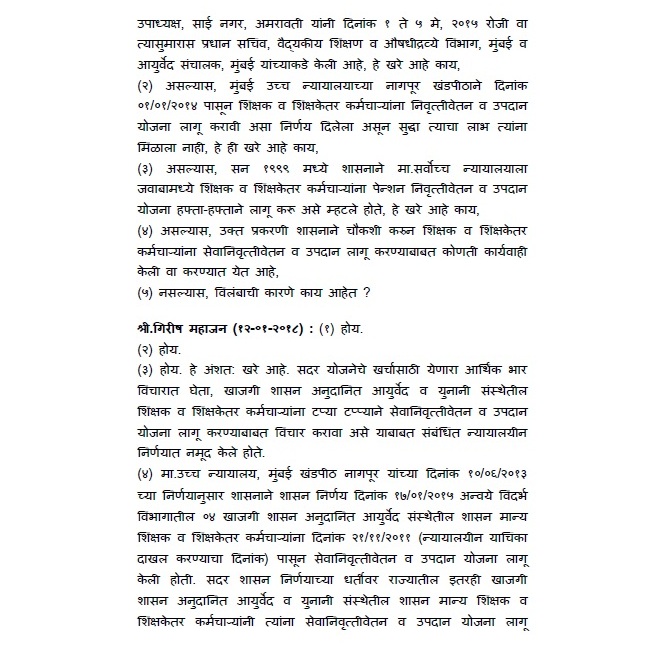 उपाध्यक्ष, साई नगर, अमरावती यांनी दिनांक १ ते ५ मे, २०१५ रोजी वा त्यासुमारास प्रधान सचिव, वैद्यकीय शिक्षण व औषधीद्रव्ये विभाग, मुंबई व आयुर्वेद संचालक, मुंबई यांच्याकडे केली आहे, हे खरे आहे काय,
(२) असल्यास, मुंबई उच्च न्यायालयाच्या नागपूर खंडपीठाने दिनांक ०१/०१/२०१४ पासून शिक्षक व शिक्षकेतर कर्मचाऱ्यांना निवृत्तीवेतन व उपदान योजना लागू करावी असा निर्णय दिलेला असून सुद्धा त्याचा लाभ त्यांना मिळाला नाही, हे ही खरे आहे काय,
(३) असल्यास, सन १९९९ मध्ये शासनाने मा.सर्वोच्च न्यायालयाला जवाबामध्ये शिक्षक व शिक्षकेतर कर्मचाऱ्यांना पेन्शन निवृत्तीवेतन व उपदान योजना हफ्ता-हफ्ताने लागू करु असे म्हटले होते, हे खरे आहे काय,
(४) असल्यास, उक्त प्रकरणी शासनाने चौकशी करुन शिक्षक व शिक्षकेतर कर्मचाऱ्यांना सेवानिवृत्तीवेतन व उपदान लागू करण्याबाबत कोणती कार्यवाही केली वा करण्यात येत आहे,
(५) नसल्यास, विलंबाची कारणे काय आहेत ?

श्री.गिरीष महाजन (१२-०१-२०१८) : (१) होय.
(२) होय.
(३) होय. हे अंशत: खरे आहे. सदर योजनेचे खर्चासाठी येणारा आर्थिक भार विचारात घेता, खाजगी शासन अनुदानित आयुर्वेद व युनानी संस्थेतील शिक्षक व शिक्षकेतर कर्मचाऱ्यांना टप्या टप्प्याने सेवानिवृत्तीवेतन व उपदान योजना लागू करण्याबाबत विचार करावा असे याबाबत संबंधित न्यायालयीन निर्णयात नमूद केले होते.
(४) मा.उच्च न्यायालय, मुंबई खंडपीठ नागपूर यांच्या दिनांक १०/०६/२०१३ च्या निर्णयानुसार शासनाने शासन निर्णय दिनांक १७/०१/२०१५ अन्वये विदर्भ विभागातील ०४ खाजगी शासन अनुदानित आयुर्वेद संस्थेतील शासन मान्य शिक्षक व शिक्षकेतर कर्मचाऱ्यांना दिनांक २१/११/२०११ (न्यायालयीन याचिका दाखल करण्याचा दिनांक) पासून सेवानिवृत्तीवेतन व उपदान योजना लागू केली होती. सदर शासन निर्णयाच्या धर्तीवर राज्यातील इतरही खाजगी शासन अनुदानित आयुर्वेद व युनानी संस्थेतील शासन मान्य शिक्षक व शिक्षकेतर कर्मचाऱ्यांनी त्यांना सेवानिवृत्तीवेतन व उपदान योजना लागू